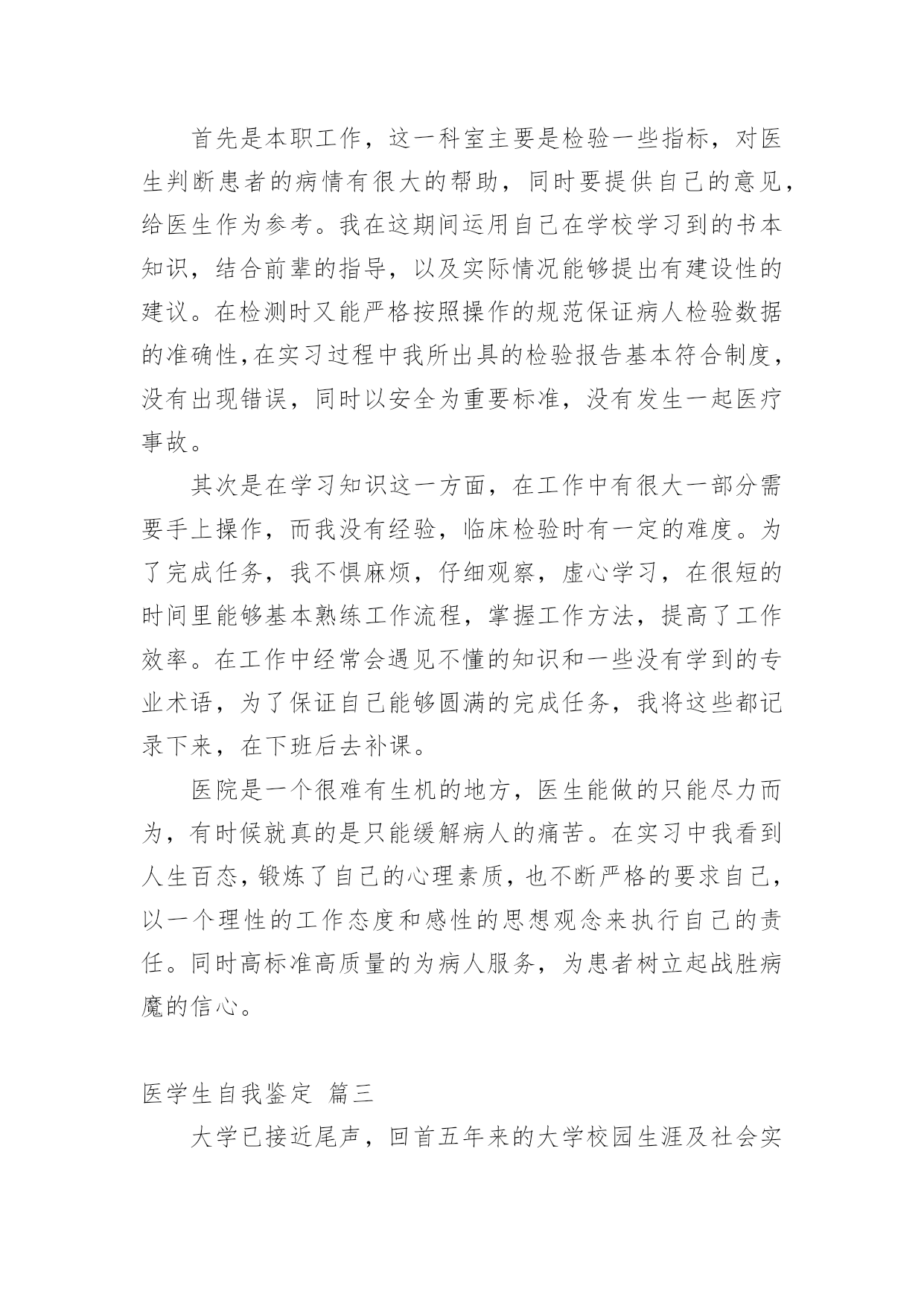 首先是本职工作，这一科室主要是检验一些指标，对医生判断患者的病情有很大的帮助，同时要提供自己的意见，给医生作为参考。我在这期间运用自己在学校学习到的书本知识，结合前辈的指导，以及实际情况能够提出有建设性的建议。在检测时又能严格按照操作的规范保证病人检验数据的准确性，在实习过程中我所出具的检验报告基本符合制度，没有出现错误，同时以安全为重要标准，没有发生一起医疗事故。

其次是在学习知识这一方面，在工作中有很大一部分需要手上操作，而我没有经验，临床检验时有一定的难度。为了完成任务，我不惧麻烦，仔细观察，虚心学习，在很短的时间里能够基本熟练工作流程，掌握工作方法，提高了工作效率。在工作中经常会遇见不懂的知识和一些没有学到的专业术语，为了保证自己能够圆满的完成任务，我将这些都记录下来，在下班后去补课。

医院是一个很难有生机的地方，医生能做的只能尽力而为，有时候就真的是只能缓解病人的痛苦。在实习中我看到人生百态，锻炼了自己的心理素质，也不断严格的要求自己，以一个理性的工作态度和感性的思想观念来执行自己的责任。同时高标准高质量的为病人服务，为患者树立起战胜病魔的信心。

医学生自我鉴定 篇三

大学已接近尾声，回首五年来的大学校园生涯及社会实